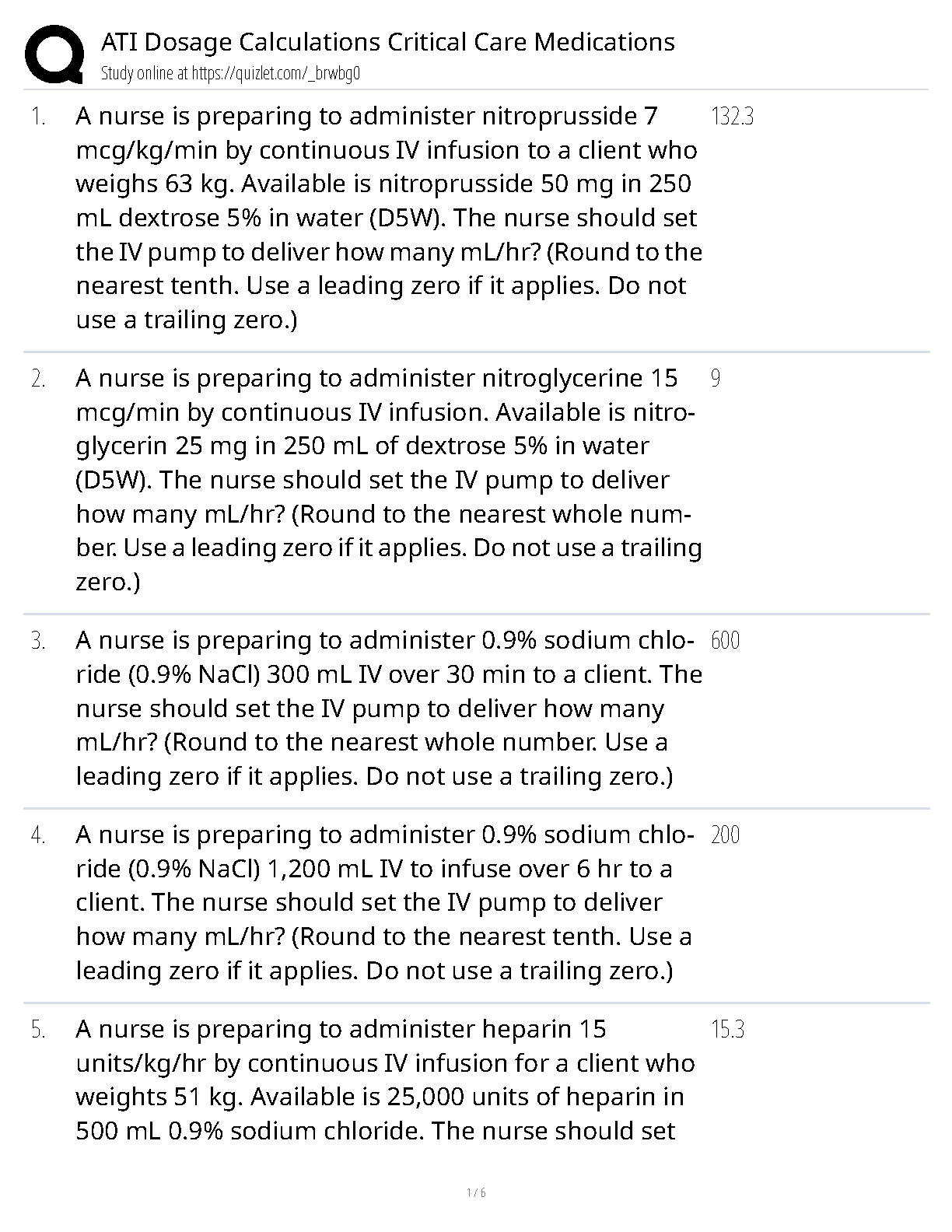 ATI Dosage Calculations Critical Care Medications
Study online at https://quizlet.com/_brwbg0

1. A nurse is preparing to administer nitroprusside 7 mcg/kg/min by continuous IV infusion to a client who weighs 63 kg. Available is nitroprusside 50 mg in 250 mL dextrose 5% in water (D5W). The nurse should set the IV pump to deliver how many mL/hr? (Round to the nearest tenth. Use a leading zero if it applies. Do not use a trailing zero.)

132.3

2. A nurse is preparing to administer nitroglycerine 15 mcg/min by continuous IV infusion. Available is nitroglycerin 25 mg in 250 mL of dextrose 5% in water (D5W). The nurse should set the IV pump to deliver how many mL/hr? (Round to the nearest whole number. Use a leading zero if it applies. Do not use a trailing zero.)

9

3. A nurse is preparing to administer 0.9% sodium chloride (0.9% NaCl) 300 mL IV over 30 min to a client. The nurse should set the IV pump to deliver how many mL/hr? (Round to the nearest whole number. Use a leading zero if it applies. Do not use a trailing zero.)

600

4. A nurse is preparing to administer 0.9% sodium chloride (0.9% NaCl) 1,200 mL IV to infuse over 6 hr to a client. The nurse should set the IV pump to deliver how many mL/hr? (Round to the nearest tenth. Use a leading zero if it applies. Do not use a trailing zero.)

200

5. A nurse is preparing to administer heparin 15 units/kg/hr by continuous IV infusion for a client who weights 51 kg. Available is 25,000 units of heparin in 500 mL 0.9% sodium chloride. The nurse should set

15.3

1 / 6